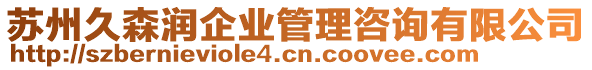 苏州久森润企业管理咨询有限公司
http://szbernieviole4.cn.coovee.com